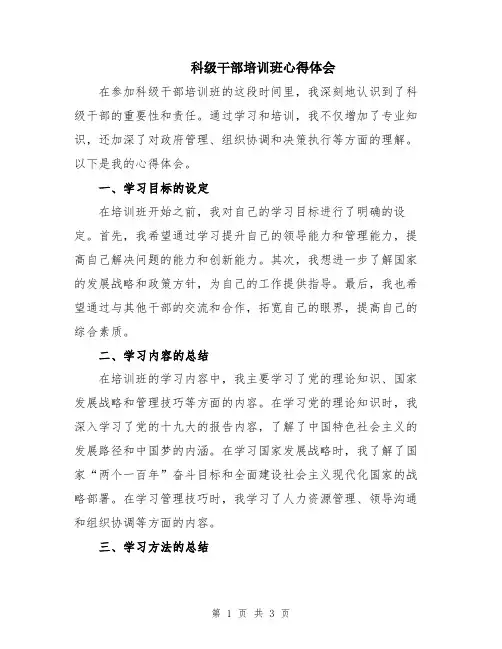 科级干部培训班心得体会

在参加科级干部培训班的这段时间里，我深刻地认识到了科级干部的重要性和责任。通过学习和培训，我不仅增加了专业知识，还加深了对政府管理、组织协调和决策执行等方面的理解。以下是我的心得体会。

一、学习目标的设定

在培训班开始之前，我对自己的学习目标进行了明确的设定。首先，我希望通过学习提升自己的领导能力和管理能力，提高自己解决问题的能力和创新能力。其次，我想进一步了解国家的发展战略和政策方针，为自己的工作提供指导。最后，我也希望通过与其他干部的交流和合作，拓宽自己的眼界，提高自己的综合素质。

二、学习内容的总结

在培训班的学习内容中，我主要学习了党的理论知识、国家发展战略和管理技巧等方面的内容。在学习党的理论知识时，我深入学习了党的十九大的报告内容，了解了中国特色社会主义的发展路径和中国梦的内涵。在学习国家发展战略时，我了解了国家“两个一百年”奋斗目标和全面建设社会主义现代化国家的战略部署。在学习管理技巧时，我学习了人力资源管理、领导沟通和组织协调等方面的内容。

三、学习方法的总结

第 1 页 共 3 页